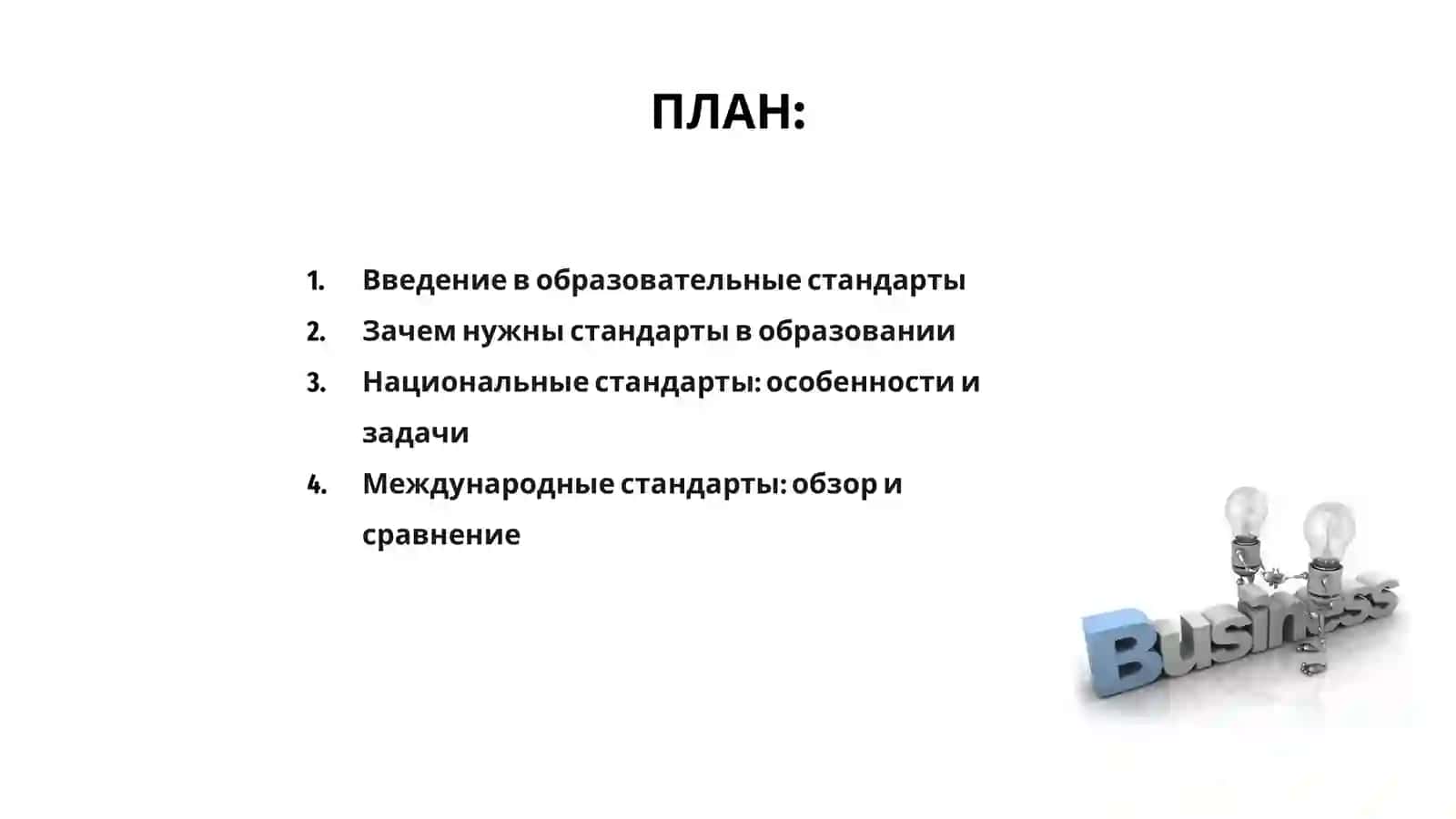 ПЛАН:

1. Введение в образовательные стандарты
2. Зачем нужны стандарты в образовании
3. Национальные стандарты: особенности и задачи
4. Международные стандарты: обзор и сравнение

Business